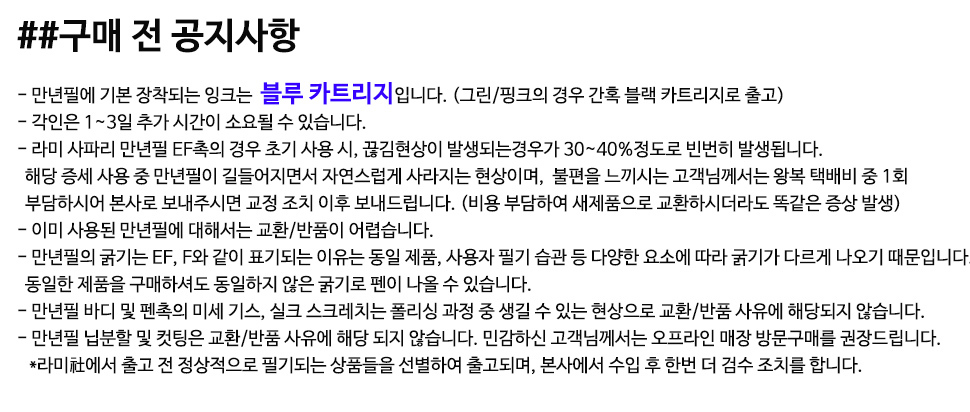 ##구매 전 공지사항

- 만년필에 기본 장착되는 잉크는 블루 카트리지입니다. (그린/핑크의 경우 간혹 블랙 카트리지로 출고)
- 각인은 1~3일 추가 시간이 소요될 수 있습니다.
- 라미 사파리 만년필 EF촉의 경우 초기 사용 시, 끊김현상이 발생되는경우가 30~40%정도로 빈번히 발생됩니다. 해당 증세 사용 중 만년필이 길들어지면서 자연스럽게 사라지는 현상이며, 불편을 느끼시는 고객님께서는 왕복 택배비 중 1회 부담하시어 본사로 보내주시면 교정 조치 이후 보내드립니다. (비용 부담하여 새제품으로 교환하시더라도 똑같은 증상 발생)
- 이미 사용된 만년필에 대해서는 교환/반품이 어렵습니다.
- 만년필의 굵기는 EF, F와 같이 표기되는 이유는 동일 제품, 사용자 필기 습관 등 다양한 요소에 따라 굵기가 다르게 나오기 때문입니다. 동일한 제품을 구매하셔도 동일하지 않은 굵기로 펜이 나올 수 있습니다.
- 만년필 바디 및 펜촉의 미세 기스, 실크 스크레치는 폴리싱 과정 중 생길 수 있는 현상으로 교환/반품 사유에 해당되지 않습니다.
- 만년필 닙분할 및 컷팅은 교환/반품 사유에 해당 되지 않습니다. 민감하신 고객님께서는 오프라인 매장 방문구매를 권장드립니다.
*라미社에서 출고 전 정상적으로 필기되는 상품들을 선별하여 출고되며, 본사에서 수입 후 한번 더 검수 조치를 합니다.